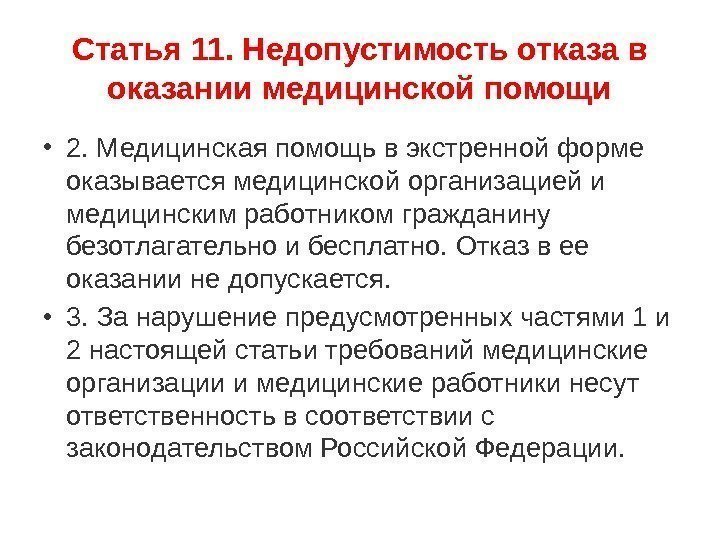 Статья 11. Недопустимость отказа в оказании медицинской помощи

• 2. Медицинская помощь в экстренной форме оказывается медицинской организацией и медицинским работником гражданину безотлагательно и бесплатно. Отказ в ее оказании не допускается.

• 3. За нарушение предусмотренных частями 1 и 2 настоящей статьи требований медицинские организации и медицинские работники несут ответственность в соответствии с законодательством Российской Федерации.